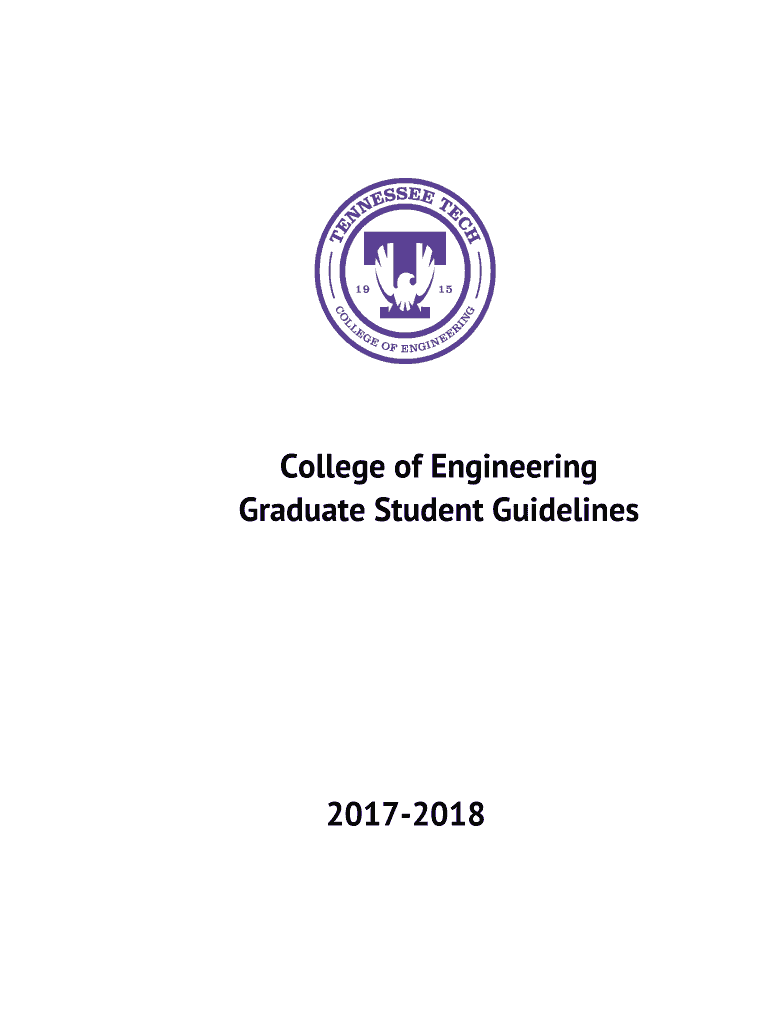 TENNESSEE TECH

19 15

COLLEGE OF ENGINEERING

College of Engineering
Graduate Student Guidelines

2017-2018